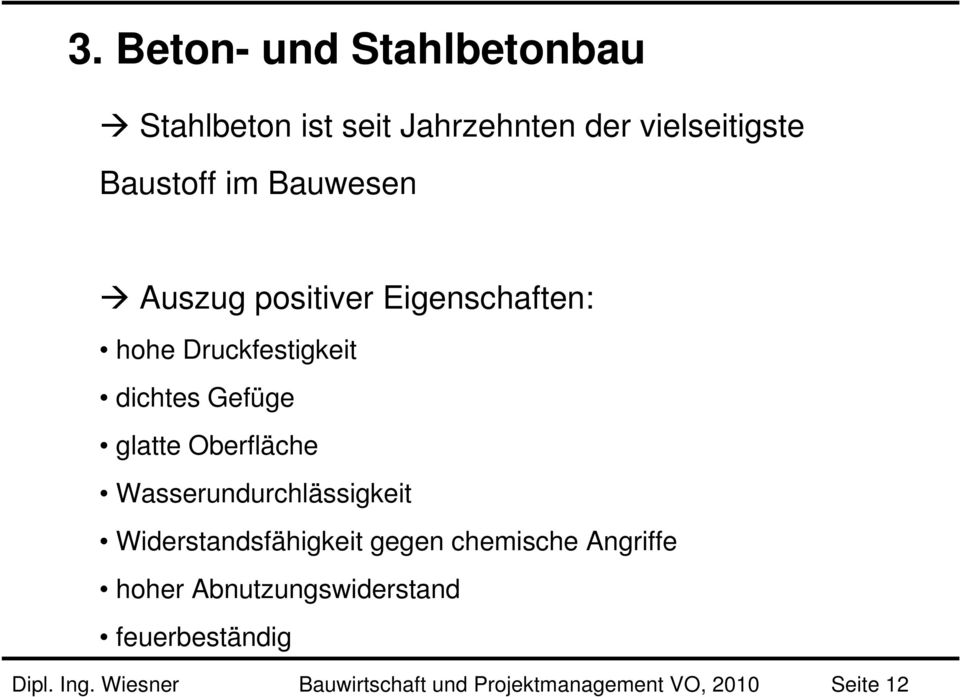 3. Beton- und Stahlbetonbau

→ Stahlbeton ist seit Jahrzehnten der vielseitigste Baustoff im Bauwesen

→ Auszug positiver Eigenschaften:

• hohe Druckfestigkeit

• dichtes Gefüge

• glatte Oberfläche

• Wasserundurchlässigkeit

• Widerstandsfähigkeit gegen chemische Angriffe

• hoher Abnutzungswiderstand

• feuerbeständig

Dipl. Ing. Wiesner Bauwirtschaft und Projektmanagement VO, 2010 Seite 12